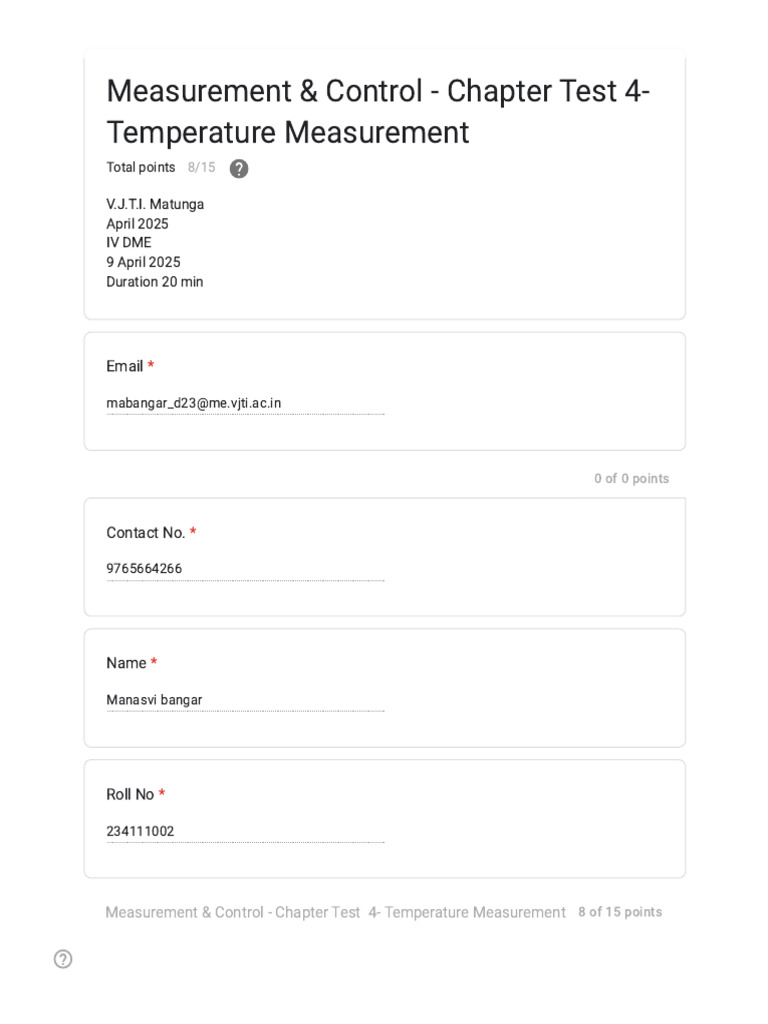 Measurement & Control - Chapter Test 4- Temperature Measurement

Total points 8/15

V.J.T.I. Matunga
April 2025
IV DME
9 April 2025
Duration 20 min

Email *

mabangar_d23@me.vjti.ac.in

0 of 0 points

Contact No. *

9765664266

Name *

Manasvi bangar

Roll No *

234111002

Measurement & Control - Chapter Test 4- Temperature Measurement 8 of 15 points